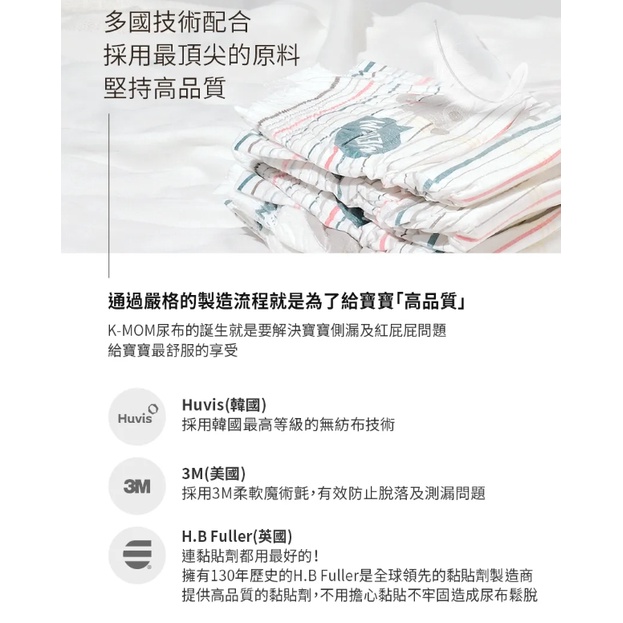 多國技術配合
採用最頂尖的原料
堅持高品質

通過嚴格的製造流程就是為了給寶寶「高品質」
K-MOM尿布的誕生就是要解決寶寶側漏及紅屁屁問題
給寶寶最舒服的享受

Huvis

Huvis(韓國)
採用韓國最高等級的無紡布技術

3M

3M(美國)
採用3M柔軟魔術氈，有效防止脫落及測漏問題

H.B Fuller(英國)
連黏貼劑都用最好的！
擁有130年歷史的H.B Fuller是全球領先的黏貼劑製造商
提供高品質的黏貼劑，不用擔心黏貼不牢固造成尿布鬆脫